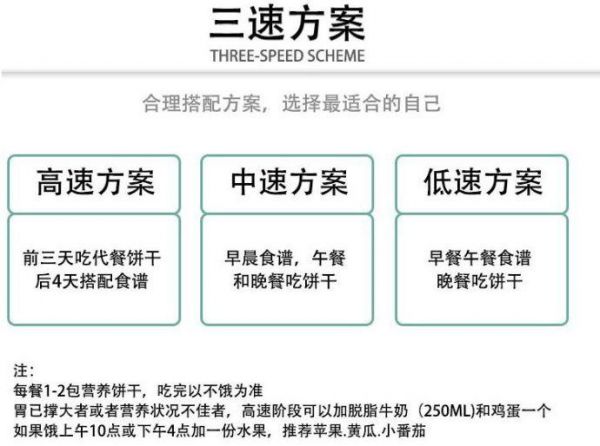 三速方案
THREE-SPEED SCHEME

合理搭配方案，选择最适合的自己

高速方案

前三天吃代餐饼干
后4天搭配食谱

中速方案

早晨食谱，午餐
和晚餐吃饼干

低速方案

早餐午餐食谱
晚餐吃饼干

注：
每餐1-2包营养饼干，吃完以不饿为准
胃已撑大者或者营养状况不佳者，高速阶段可以加脱脂牛奶（250ML)和鸡蛋一个
如果饿上午10点或下午4点加一份水果，推荐苹果.黄瓜.小番茄